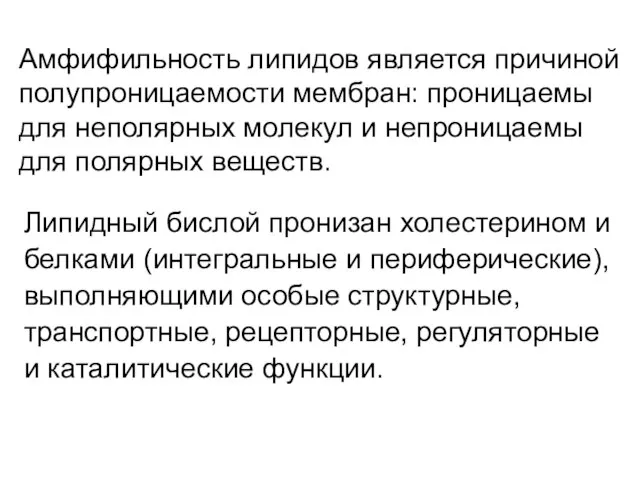 Амфифильность липидов является причиной полупроницаемости мембран: проницаемы для неполярных молекул и непроницаемы для полярных веществ.

Липидный бислой пронизан холестерином и белками (интегральные и периферические), выполняющими особые структурные, транспортные, рецепторные, регуляторные и каталитические функции.